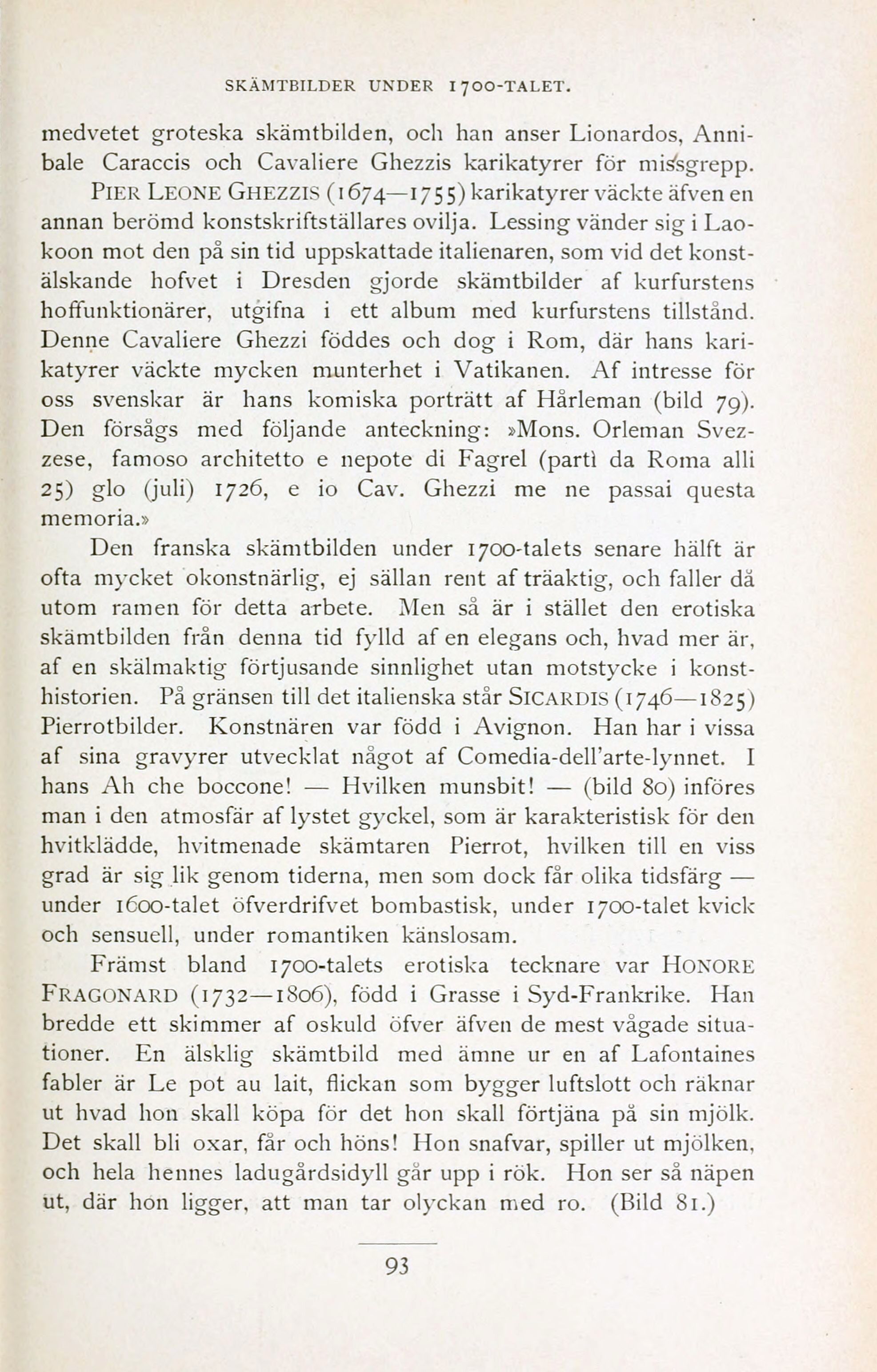 SKÄMTBILDER UNDER 1700-TALET.

medvetet groteska skämtbilden, och han anser Lionardos, Annibale Caraccis och Cavaliere Ghezzis karikatyrer för missgrepp.

PIER LEONE GHEZZIS (1674—1755) karikatyrer väckte äfven en annan berömd konstskriftställares ovilja. Lessing vänder sig i Laokoon mot den på sin tid uppskattade italienaren, som vid det konstälskande hofvet i Dresden gjorde skämtbilder af kurfurstens hoffunktionärer, utgifna i ett album med kurfurstens tillstånd. Denne Cavaliere Ghezzi föddes och dog i Rom, där hans karikatyrer väckte mycken munterhet i Vatikanen. Af intresse för oss svenskar är hans komiska porträtt af Hårleman (bild 79). Den försågs med följande anteckning: »Mons. Orleman Svezzese, famoso architetto e nepote di Fagrel (partì da Roma alli 25) glo (juli) 1726, e io Cav. Ghezzi me ne passai questa memoria.»

Den franska skämtbilden under 1700-talets senare hälft är ofta mycket okonstnärlig, ej sällan rent af träaktig, och faller då utom ramen för detta arbete. Men så är i stället den erotiska skämtbilden från denna tid fylld af en elegans och, hvad mer är, af en skälmaktig förtjusande sinnlighet utan motstycke i konsthistorien. På gränsen till det italienska står SICARDIS (1746—1825) Pierrotbilder. Konstnären var född i Avignon. Han har i vissa af sina gravyrer utvecklat något af Comedia-dell'arte-lynnet. I hans Ah che boccone! — Hvilken munsbit! — (bild 80) införes man i den atmosfär af lystet gyckel, som är karakteristisk för den hvitklädde, hvitmenade skämtaren Pierrot, hvilken till en viss grad är sig lik genom tiderna, men som dock får olika tidsfärg — under 1600-talet öfverdrifvet bombastisk, under 1700-talet kvick och sensuell, under romantiken känslosam.

Främst bland 1700-talets erotiska tecknare var HONORE FRAGONARD (1732—1806), född i Grasse i Syd-Frankrike. Han bredde ett skimmer af oskuld öfver äfven de mest vågade situationer. En älsklig skämtbild med ämne ur en af Lafontaines fabler är Le pot au lait, flickan som bygger luftslott och räknar ut hvad hon skall köpa för det hon skall förtjäna på sin mjölk. Det skall bli oxar, får och höns! Hon snafvar, spiller ut mjölken, och hela hennes ladugårdsidyll går upp i rök. Hon ser så näpen ut, där hon ligger, att man tar olyckan med ro. (Bild 81.)

93